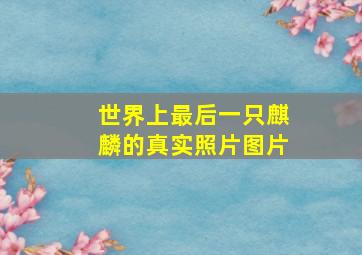 世界上最后一只麒麟的真实照片图片